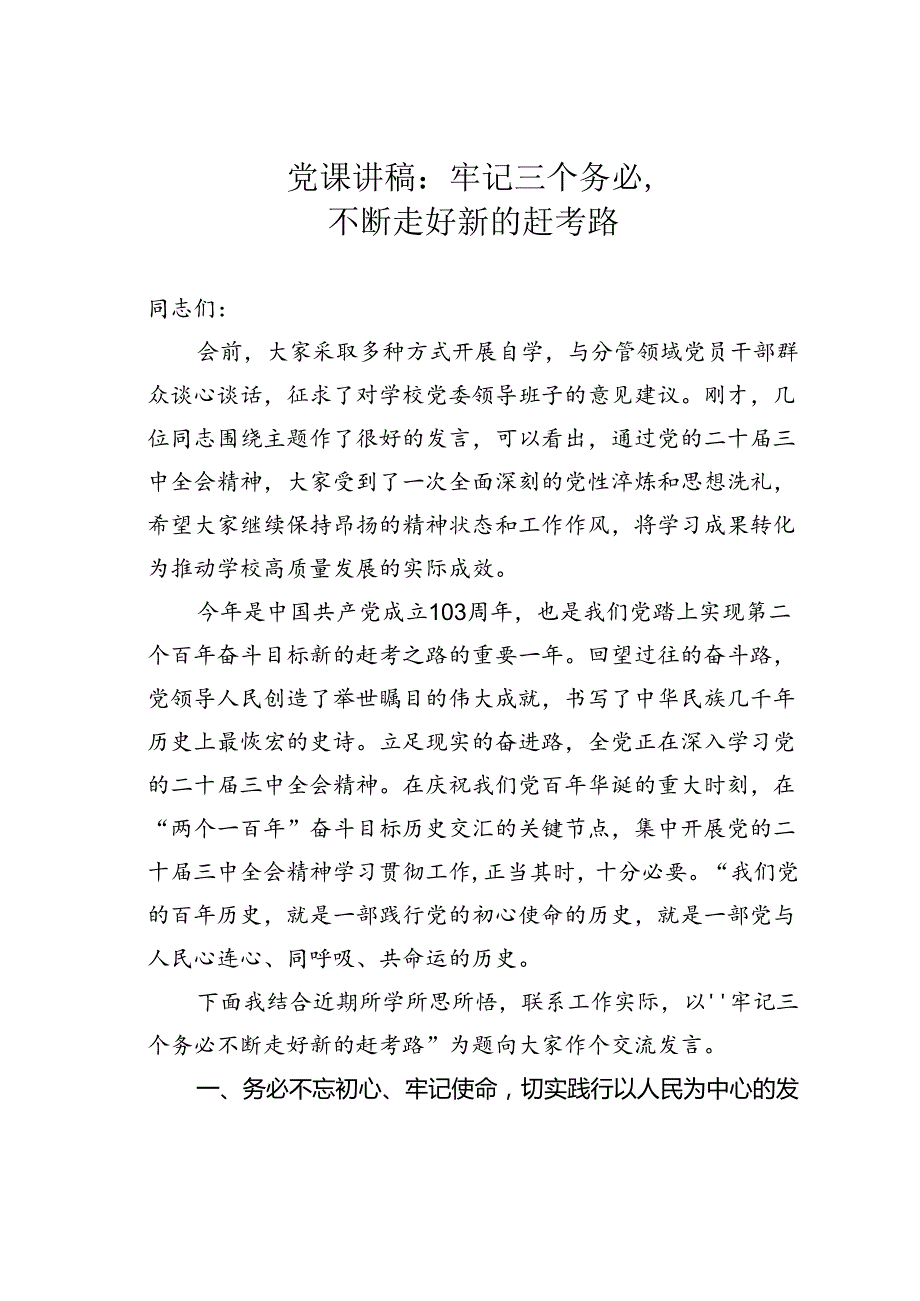 党课讲稿：牢记三个务必，
不断走好新的赶考路

同志们：

会前，大家采取多种方式开展自学，与分管领域党员干部群众谈心谈话，征求了对学校党委领导班子的意见建议。刚才，几位同志围绕主题作了很好的发言，可以看出，通过党的二十届三中全会精神，大家受到了一次全面深刻的党性淬炼和思想洗礼，希望大家继续保持昂扬的精神状态和工作作风，将学习成果转化为推动学校高质量发展的实际成效。

今年是中国共产党成立103周年，也是我们党踏上实现第二个百年奋斗目标新的赶考之路的重要一年。回望过往的奋斗路，党领导人民创造了举世瞩目的伟大成就，书写了中华民族几千年历史上最恢宏的史诗。立足现实的奋进路，全党正在深入学习党的二十届三中全会精神。在庆祝我们党百年华诞的重大时刻，在“两个一百年”奋斗目标历史交汇的关键节点，集中开展党的二十届三中全会精神学习贯彻工作，正当其时，十分必要。“我们党的百年历史，就是一部践行党的初心使命的历史，就是一部党与人民心连心、同呼吸、共命运的历史。

下面我结合近期所学所思所悟，联系工作实际，以''牢记三个务必不断走好新的赶考路”为题向大家作个交流发言。

一、务必不忘初心、牢记使命，切实践行以人民为中心的发